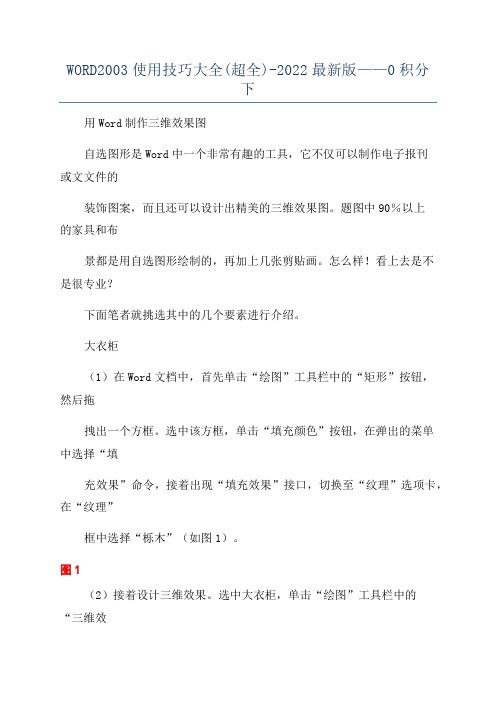 WORD2003 使用技巧大全(超全)-2022 最新版——0 积分下

用 Word 制作三维效果图

自选图形是 Word 中一个非常有趣的工具，它不仅可以制作电子报刊或文文件的

装饰图案，而且还可以设计出精美的三维效果图。题图中 90％以上的家具和布

景都是用自选图形绘制的，再加上几张剪贴画。怎么样！看上去是不是很专业？

下面笔者就挑选其中的几个要素进行介绍。

大衣柜

（1）在 Word 文档中，首先单击“绘图”工具栏中的“矩形”按钮，然后拖

拽出一个方框。选中该方框，单击“填充颜色”按钮，在弹出的菜单中选择“填

充效果”命令，接着出现“填充效果”接口，切换至“纹理”选项卡，在“纹理”

框中选择“栎木”（如图 1）。

图 1

（2）接着设计三维效果。选中大衣柜，单击“绘图”工具栏中的“三维效